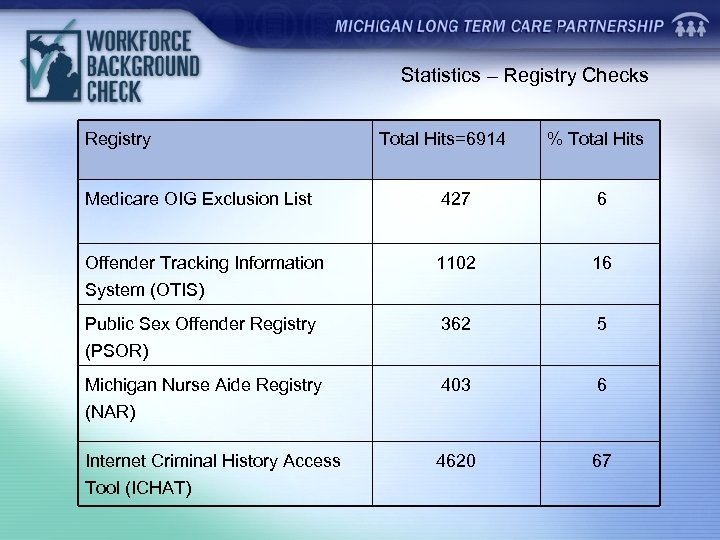 WORKFORCE BACKGROUND CHECK

MICHIGAN LONG TERM CARE PARTNERSHIP

Statistics – Registry Checks

| Registry | Total Hits=6914 | % Total Hits |
|---|---|---|
| Medicare OIG Exclusion List | 427 | 6 |
| Offender Tracking Information System (OTIS) | 1102 | 16 |
| Public Sex Offender Registry (PSOR) | 362 | 5 |
| Michigan Nurse Aide Registry (NAR) | 403 | 6 |
| Internet Criminal History Access Tool (ICHAT) | 4620 | 67 |